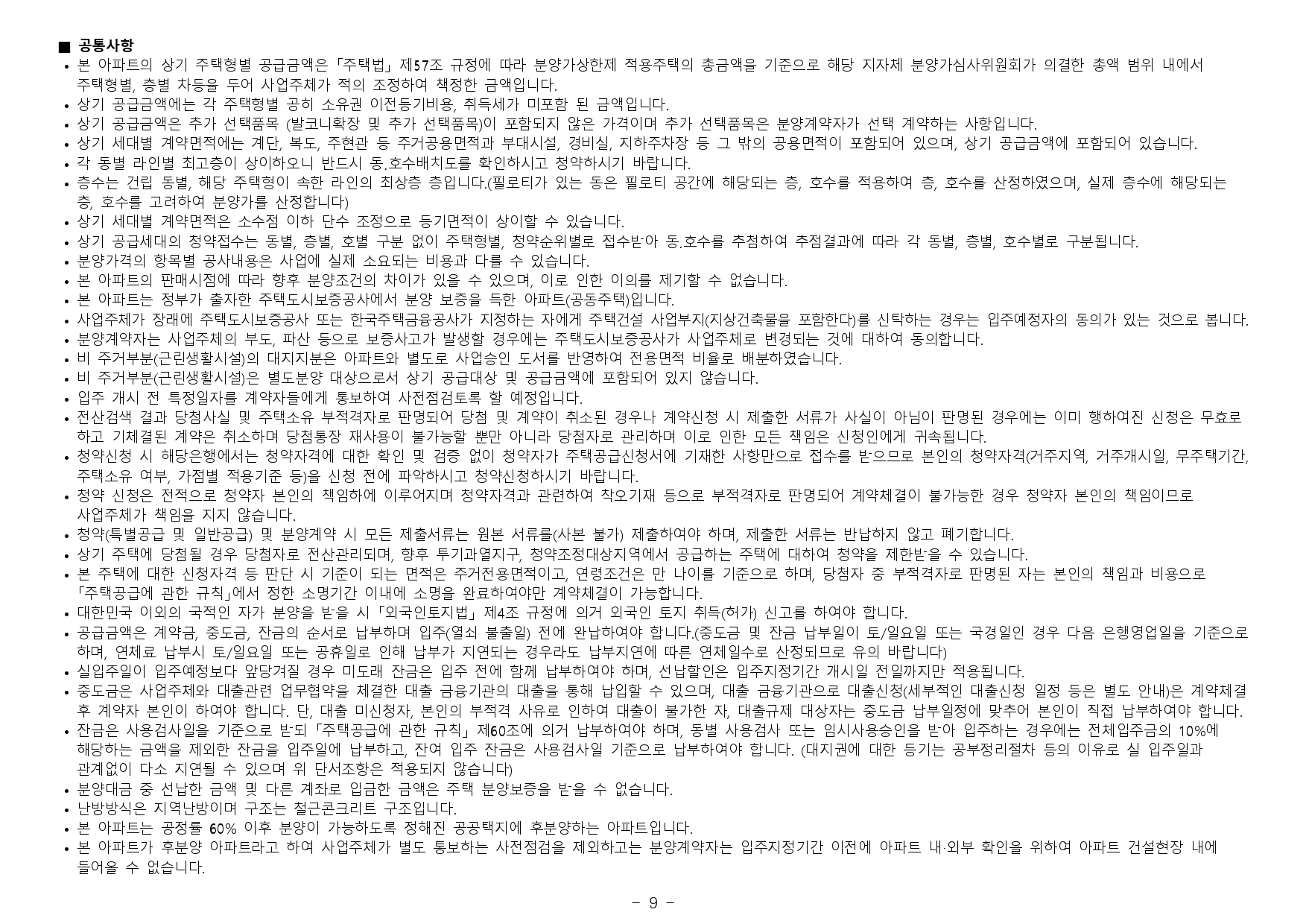 ■ 공통사항

• 본 아파트의 상기 주택형별 공급금액은「주택법」제57조 규정에 따라 분양가상한제 적용주택의 총금액을 기준으로 해당 지자체 분양가심사위원회가 의결한 총액 범위 내에서 주택형별, 층별 차등을 두어 사업주체가 적의 조정하여 책정한 금액입니다.
• 상기 공급금액에는 각 주택형별 공히 소유권 이전등기비용, 취득세가 미포함 된 금액입니다.
• 상기 공급금액은 추가 선택품목 (발코니확장 및 추가 선택품목)이 포함되지 않은 가격이며 추가 선택품목은 분양계약자가 선택 계약하는 사항입니다.
• 상기 세대별 계약면적에는 계단, 복도, 주현관 등 주거공용면적과 부대시설, 경비실, 지하주차장 등 그 밖의 공용면적이 포함되어 있으며, 상기 공급금액에 포함되어 있습니다.
• 각 동별 라인별 최고층이 상이하오니 반드시 동.호수배치도를 확인하시고 청약하시기 바랍니다.
• 층수는 건립 동별, 해당 주택형이 속한 라인의 최상층 층입니다.(필로티가 있는 동은 필로티 공간에 해당되는 층, 호수를 적용하여 층, 호수를 산정하였으며, 실제 층수에 해당되는 층, 호수를 고려하여 분양가를 산정합니다)
• 상기 세대별 계약면적은 소수점 이하 단수 조정으로 등기면적이 상이할 수 있습니다.
• 상기 공급세대의 청약접수는 동별, 층별, 호별 구분 없이 주택형별, 청약순위별로 접수받아 동.호수를 추첨하여 추첨결과에 따라 각 동별, 층별, 호수별로 구분됩니다.
• 분양가격의 항목별 공사내용은 사업에 실제 소요되는 비용과 다를 수 있습니다.
• 본 아파트의 판매시점에 따라 향후 분양조건의 차이가 있을 수 있으며, 이로 인한 이의를 제기할 수 없습니다.
• 본 아파트는 정부가 출자한 주택도시보증공사에서 분양 보증을 득한 아파트(공동주택)입니다.
• 사업주체가 장래에 주택도시보증공사 또는 한국주택금융공사가 지정하는 자에게 주택건설 사업부지(지상건축물을 포함한다)를 신탁하는 경우는 입주예정자의 동의가 있는 것으로 봅니다.
• 분양계약자는 사업주체의 부도, 파산 등으로 보증사고가 발생할 경우에는 주택도시보증공사가 사업주체로 변경되는 것에 대하여 동의합니다.
• 비 주거부분(근린생활시설)의 대지지분은 아파트와 별도로 사업승인 도서를 반영하여 전용면적 비율로 배분하였습니다.
• 비 주거부분(근린생활시설)은 별도분양 대상으로서 상기 공급대상 및 공급금액에 포함되어 있지 않습니다.
• 입주 개시 전 특정일자를 계약자들에게 통보하여 사전점검토록 할 예정입니다.
• 전산검색 결과 당첨사실 및 주택소유 부적격자로 판명되어 당첨 및 계약이 취소된 경우나 계약신청 시 제출한 서류가 사실이 아님이 판명된 경우에는 이미 행하여진 신청은 무효로 하고 기체결된 계약은 취소하며 당첨통장 재사용이 불가능할 뿐만 아니라 당첨자로 관리하며 이로 인한 모든 책임은 신청인에게 귀속됩니다.
• 청약신청 시 해당은행에서는 청약자격에 대한 확인 및 검증 없이 청약자가 주택공급신청서에 기재한 사항만으로 접수를 받으므로 본인의 청약자격(거주지역, 거주개시일, 무주택기간, 주택소유 여부, 가점별 적용기준 등)을 신청 전에 파악하시고 청약신청하시기 바랍니다.
• 청약 신청은 전적으로 청약자 본인의 책임하에 이루어지며 청약자격과 관련하여 착오기재 등으로 부적격자로 판명되어 계약체결이 불가능한 경우 청약자 본인의 책임이므로 사업주체가 책임을 지지 않습니다.
• 청약(특별공급 및 일반공급) 및 분양계약 시 모든 제출서류는 원본 서류를(사본 불가) 제출하여야 하며, 제출한 서류는 반납하지 않고 폐기합니다.
• 상기 주택에 당첨될 경우 당첨자로 전산관리되며, 향후 투기과열지구, 청약조정대상지역에서 공급하는 주택에 대하여 청약을 제한받을 수 있습니다.
• 본 주택에 대한 신청자격 등 판단 시 기준이 되는 면적은 주거전용면적이고, 연령조건은 만 나이를 기준으로 하며, 당첨자 중 부적격자로 판명된 자는 본인의 책임과 비용으로 「주택공급에 관한 규칙」에서 정한 소명기간 이내에 소명을 완료하여야만 계약체결이 가능합니다.
• 대한민국 이외의 국적인 자가 분양을 받을 시「외국인토지법」제4조 규정에 의거 외국인 토지 취득(허가) 신고를 하여야 합니다.
• 공급금액은 계약금, 중도금, 잔금의 순서로 납부하며 입주(열쇠 불출일) 전에 완납하여야 합니다.(중도금 및 잔금 납부일이 토/일요일 또는 국경일인 경우 다음 은행영업일을 기준으로 하며, 연체료 납부시 토/일요일 또는 공휴일로 인해 납부가 지연되는 경우라도 납부지연에 따른 연체일수로 산정되므로 유의 바랍니다)
• 실입주일이 입주예정보다 앞당겨질 경우 미도래 잔금은 입주 전에 함께 납부하여야 하며, 선납할인은 입주지정기간 개시일 전일까지만 적용됩니다.
• 중도금은 사업주체와 대출관련 업무협약을 체결한 대출 금융기관의 대출을 통해 납입할 수 있으며, 대출 금융기관으로 대출신청(세부적인 대출신청 일정 등은 별도 안내)은 계약체결 후 계약자 본인이 하여야 합니다. 단, 대출 미신청자, 본인의 부적격 사유로 인하여 대출이 불가한 자, 대출규제 대상자는 중도금 납부일정에 맞추어 본인이 직접 납부하여야 합니다.
• 잔금은 사용검사일을 기준으로 받되「주택공급에 관한 규칙」제60조에 의거 납부하여야 하며, 동별 사용검사 또는 임시사용승인을 받아 입주하는 경우에는 전체입주금의 10%에 해당하는 금액을 제외한 잔금을 입주일에 납부하고, 잔여 입주 잔금은 사용검사일 기준으로 납부하여야 합니다. (대지권에 대한 등기는 공부정리절차 등의 이유로 실 입주일과 관계없이 다소 지연될 수 있으며 위 단서조항은 적용되지 않습니다)
• 분양대금 중 선납한 금액 및 다른 계좌로 입금한 금액은 주택 분양보증을 받을 수 없습니다.
• 난방방식은 지역난방이며 구조는 철근콘크리트 구조입니다.
• 본 아파트는 공정률 60% 이후 분양이 가능하도록 정해진 공공택지에 후분양하는 아파트입니다.
• 본 아파트가 후분양 아파트라고 하여 사업주체가 별도 통보하는 사전점검을 제외하고는 분양계약자는 입주지정기간 이전에 아파트 내·외부 확인을 위하여 아파트 건설현장 내에 들어올 수 없습니다.

- 9 -